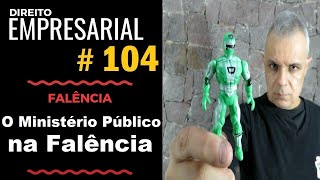 DIREITO
EMPRESARIAL
# 104

FALÊNCIA

O Ministério Público na Falência